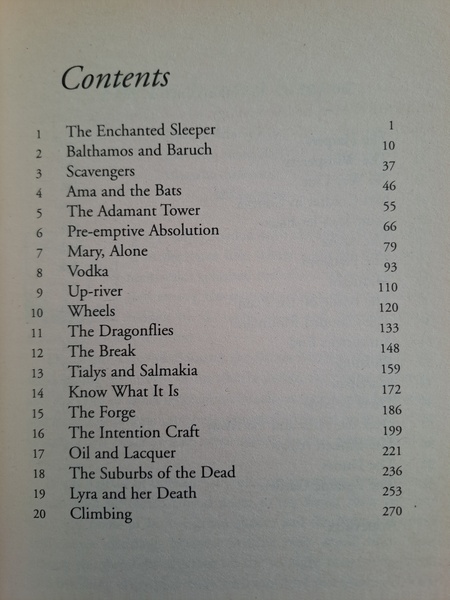 Contents

1 The Enchanted Sleeper 1
2 Balthamos and Baruch 10
3 Scavengers 37
4 Ama and the Bats 46
5 The Adamant Tower 55
6 Pre-emptive Absolution 66
7 Mary, Alone 79
8 Vodka 93
9 Up-river 110
10 Wheels 120
11 The Dragonflies 133
12 The Break 148
13 Tialys and Salmakia 159
14 Know What It Is 172
15 The Forge 186
16 The Intention Craft 199
17 Oil and Lacquer 221
18 The Suburbs of the Dead 236
19 Lyra and her Death 253
20 Climbing 270